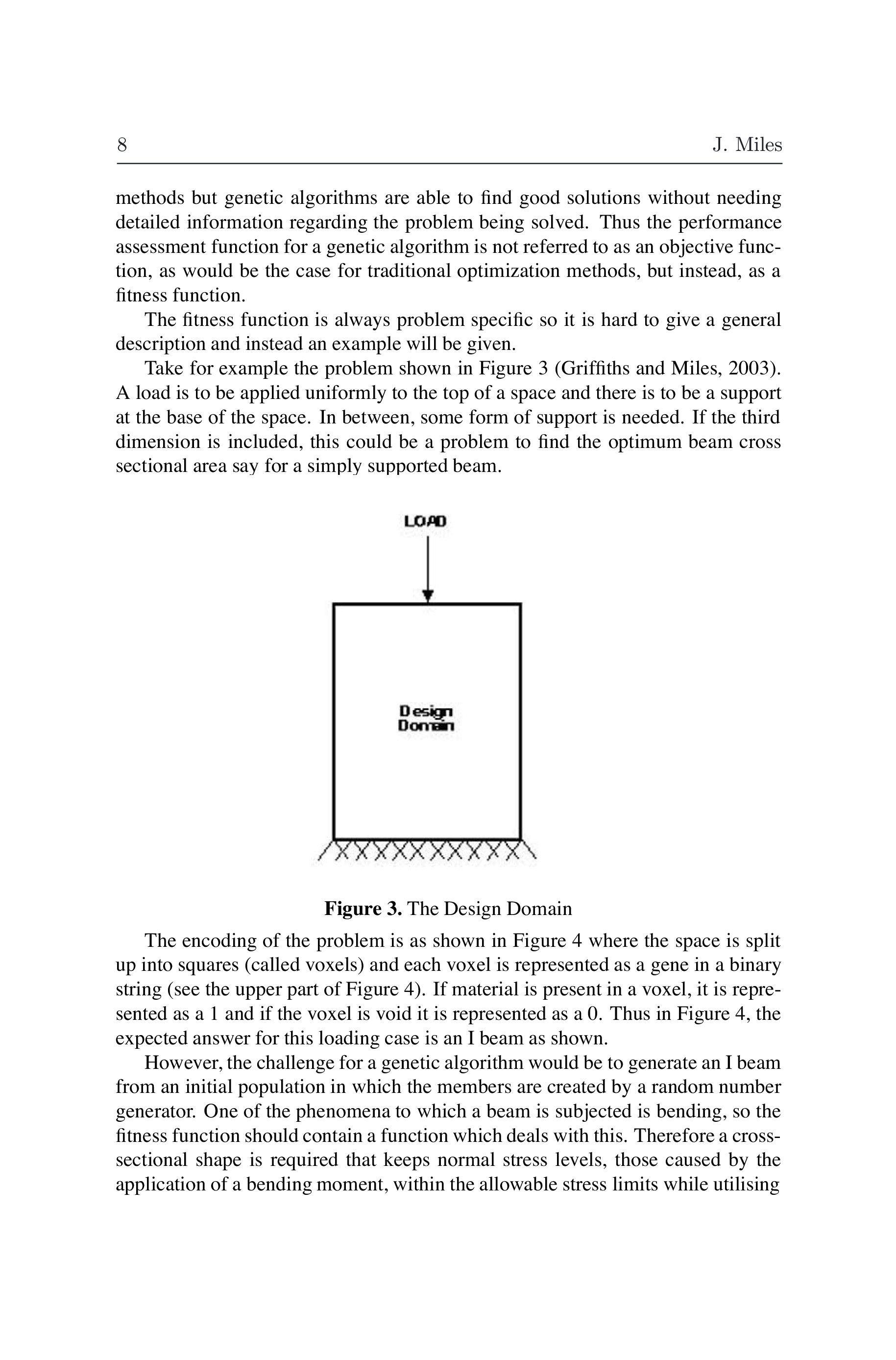 8 J. Miles

methods but genetic algorithms are able to find good solutions without needing detailed information regarding the problem being solved. Thus the performance assessment function for a genetic algorithm is not referred to as an objective function, as would be the case for traditional optimization methods, but instead, as a fitness function.

The fitness function is always problem specific so it is hard to give a general description and instead an example will be given.

Take for example the problem shown in Figure 3 (Griffiths and Miles, 2003). A load is to be applied uniformly to the top of a space and there is to be a support at the base of the space. In between, some form of support is needed. If the third dimension is included, this could be a problem to find the optimum beam cross sectional area say for a simply supported beam.

LOAD

Design Domain

Figure 3. The Design Domain

The encoding of the problem is as shown in Figure 4 where the space is split up into squares (called voxels) and each voxel is represented as a gene in a binary string (see the upper part of Figure 4). If material is present in a voxel, it is represented as a 1 and if the voxel is void it is represented as a 0. Thus in Figure 4, the expected answer for this loading case is an I beam as shown.

However, the challenge for a genetic algorithm would be to generate an I beam from an initial population in which the members are created by a random number generator. One of the phenomena to which a beam is subjected is bending, so the fitness function should contain a function which deals with this. Therefore a cross-sectional shape is required that keeps normal stress levels, those caused by the application of a bending moment, within the allowable stress limits while utilising